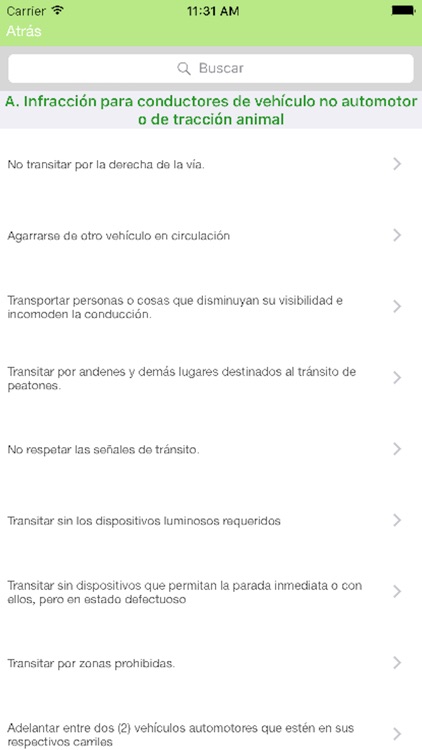 Carrier

11:31 AM

Atrás

Buscar

A. Infracción para conductores de vehículo no automotor o de tracción animal

No transitar por la derecha de la vía.

Agarrarse de otro vehículo en circulación

Transportar personas o cosas que disminuyan su visibilidad e incomoden la conducción.

Transitar por andenes y demás lugares destinados al tránsito de peatones.

No respetar las señales de tránsito.

Transitar sin los dispositivos luminosos requeridos

Transitar sin dispositivos que permitan la parada inmediata o con ellos, pero en estado defectuoso

Transitar por zonas prohibidas.

Adelantar entre dos (2) vehículos automotores que estén en sus respectivos carriles